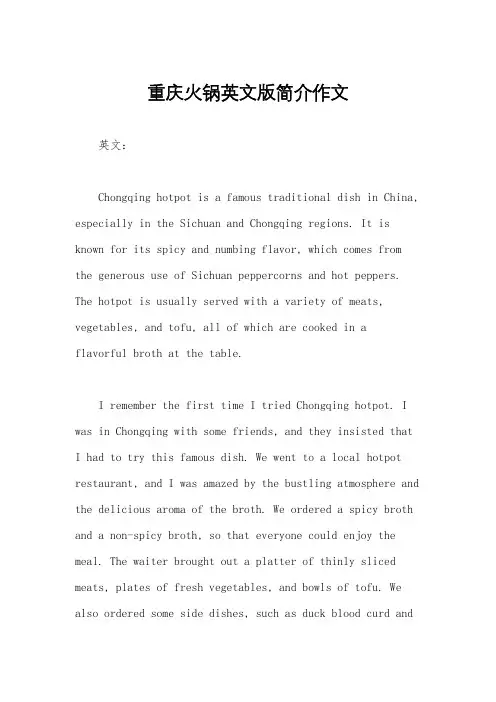 重庆火锅英文版简介作文

英文：

Chongqing hotpot is a famous traditional dish in China, especially in the Sichuan and Chongqing regions. It is known for its spicy and numbing flavor, which comes from the generous use of Sichuan peppercorns and hot peppers. The hotpot is usually served with a variety of meats, vegetables, and tofu, all of which are cooked in a flavorful broth at the table.

I remember the first time I tried Chongqing hotpot. I was in Chongqing with some friends, and they insisted that I had to try this famous dish. We went to a local hotpot restaurant, and I was amazed by the bustling atmosphere and the delicious aroma of the broth. We ordered a spicy broth and a non-spicy broth, so that everyone could enjoy the meal. The waiter brought out a platter of thinly sliced meats, plates of fresh vegetables, and bowls of tofu. We also ordered some side dishes, such as duck blood curd and